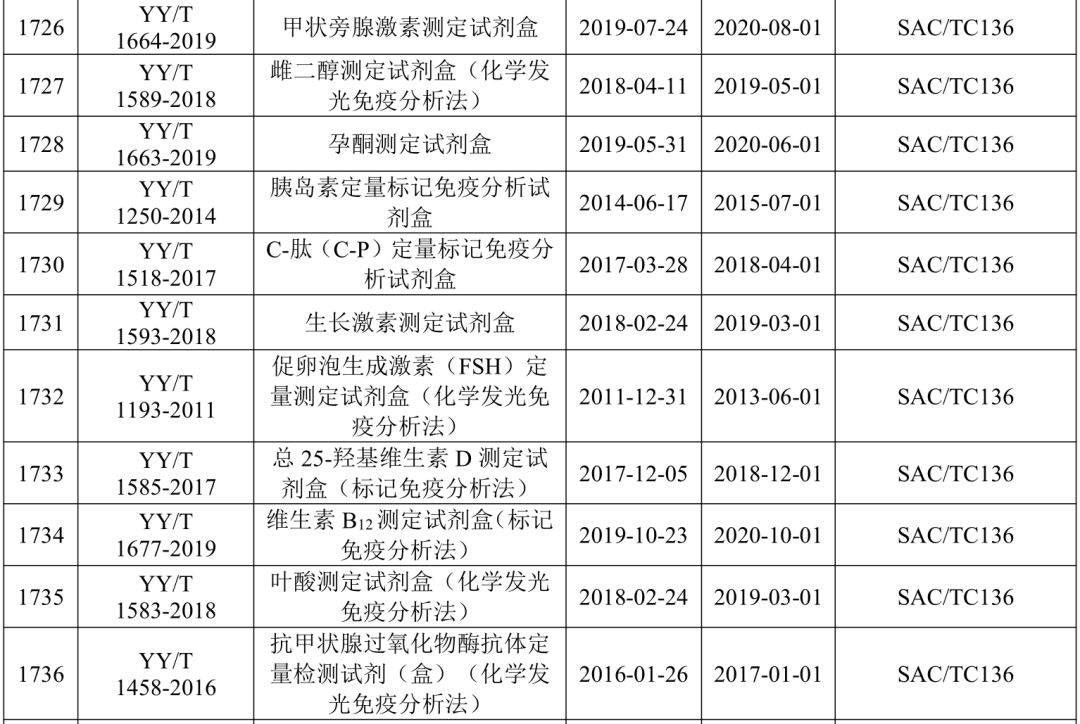 | 1726 | YY/T 1664-2019 | 甲状旁腺激素测定试剂盒 | 2019-07-24 | 2020-08-01 | SAC/TC136 |
|---|---|---|---|---|---|
| 1727 | YY/T 1589-2018 | 雌二醇测定试剂盒（化学发光免疫分析法） | 2018-04-11 | 2019-05-01 | SAC/TC136 |
| 1728 | YY/T 1663-2019 | 孕酮测定试剂盒 | 2019-05-31 | 2020-06-01 | SAC/TC136 |
| 1729 | YY/T 1250-2014 | 胰岛素定量标记免疫分析试剂盒 | 2014-06-17 | 2015-07-01 | SAC/TC136 |
| 1730 | YY/T 1518-2017 | C-肽（C-P）定量标记免疫分析试剂盒 | 2017-03-28 | 2018-04-01 | SAC/TC136 |
| 1731 | YY/T 1593-2018 | 生长激素测定试剂盒 | 2018-02-24 | 2019-03-01 | SAC/TC136 |
| 1732 | YY/T 1193-2011 | 促卵泡生成激素（FSH）定量测定试剂盒（化学发光免疫分析法） | 2011-12-31 | 2013-06-01 | SAC/TC136 |
| 1733 | YY/T 1585-2017 | 总25-羟基维生素D测定试剂盒（标记免疫分析法） | 2017-12-05 | 2018-12-01 | SAC/TC136 |
| 1734 | YY/T 1677-2019 | 维生素$B_{12}$测定试剂盒（标记免疫分析法） | 2019-10-23 | 2020-10-01 | SAC/TC136 |
| 1735 | YY/T 1583-2018 | 叶酸测定试剂盒（化学发光免疫分析法） | 2018-02-24 | 2019-03-01 | SAC/TC136 |
| 1736 | YY/T 1458-2016 | 抗甲状腺过氧化物酶抗体定量检测试剂（盒）（化学发光免疫分析法） | 2016-01-26 | 2017-01-01 | SAC/TC136 |